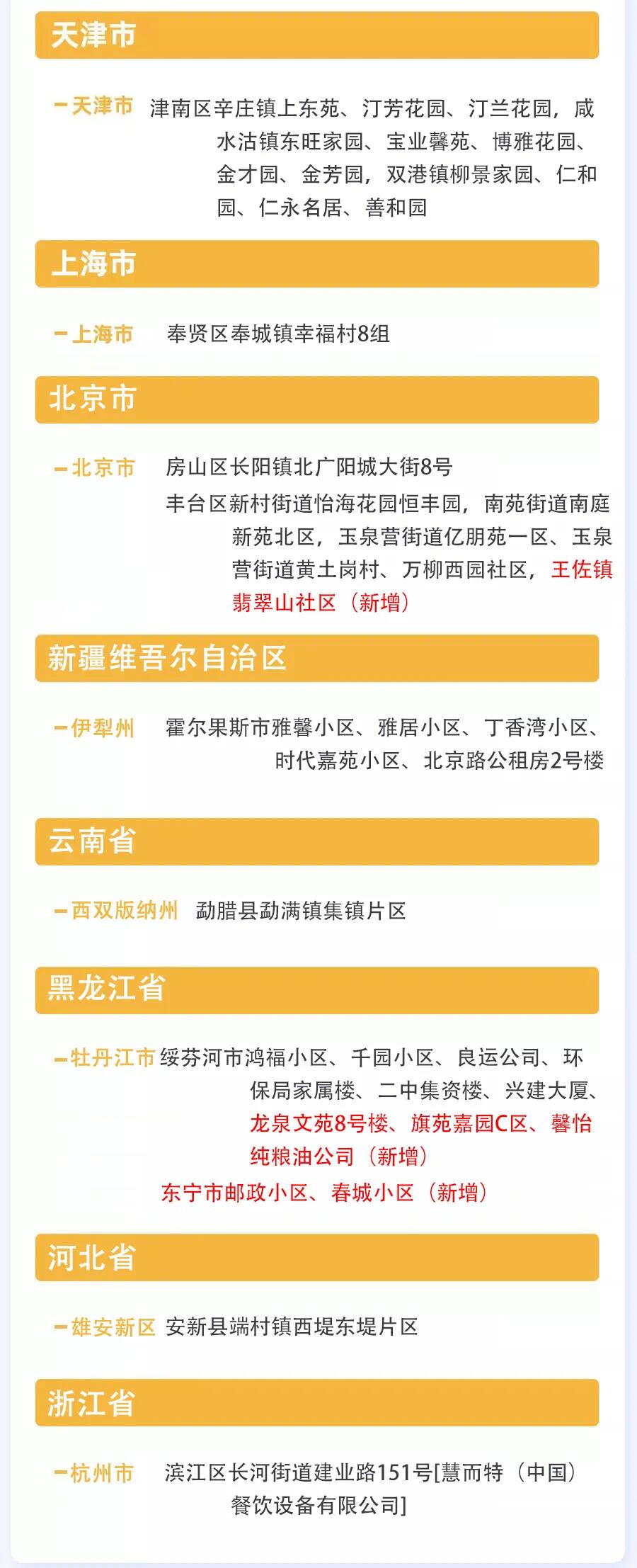 天津市

- 天津市 津南区辛庄镇上东苑、汀芳花园、汀兰花园，咸水沽镇东旺家园、宝业馨苑、博雅花园、金才园、金芳园，双港镇柳景家园、仁和园、仁永名居、善和园

上海市

- 上海市 奉贤区奉城镇幸福村8组

北京市

- 北京市 房山区长阳镇北广阳城大街8号
丰台区新村街道怡海花园恒丰园，南苑街道南庭新苑北区，玉泉营街道亿朋苑一区、玉泉营街道黄土岗村、万柳西园社区，王佐镇翡翠山社区（新增）

新疆维吾尔自治区

- 伊犁州 霍尔果斯市雅馨小区、雅居小区、丁香湾小区、时代嘉苑小区、北京路公租房2号楼

云南省

- 西双版纳州 勐腊县勐满镇集镇片区

黑龙江省

- 牡丹江市 绥芬河市鸿福小区、千园小区、良运公司、环保局家属楼、二中集资楼、兴建大厦、龙泉文苑8号楼、旗苑嘉园C区、馨怡纯粮油公司（新增）
东宁市邮政小区、春城小区（新增）

河北省

- 雄安新区 安新县端村镇西堤东堤片区

浙江省

- 杭州市 滨江区长河街道建业路151号[慧而特（中国）餐饮设备有限公司]